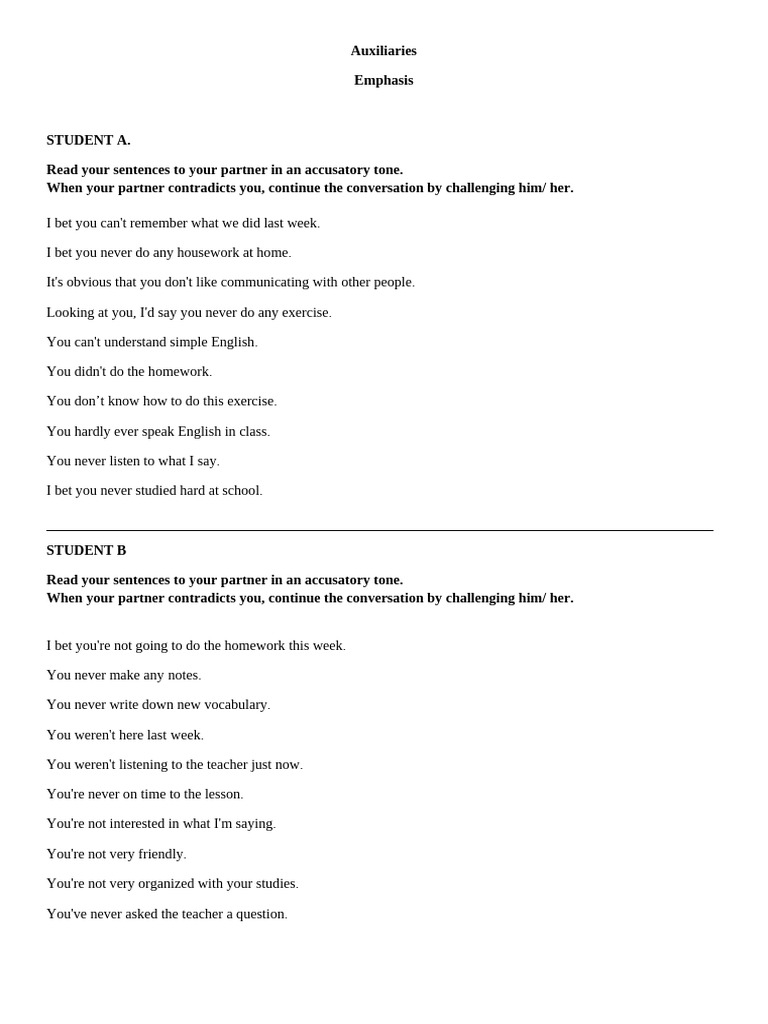 Auxiliaries

Emphasis

STUDENT A.

Read your sentences to your partner in an accusatory tone.
When your partner contradicts you, continue the conversation by challenging him/ her.

I bet you can't remember what we did last week.

I bet you never do any housework at home.

It's obvious that you don't like communicating with other people.

Looking at you, I'd say you never do any exercise.

You can't understand simple English.

You didn't do the homework.

You don’t know how to do this exercise.

You hardly ever speak English in class.

You never listen to what I say.

I bet you never studied hard at school.

STUDENT B

Read your sentences to your partner in an accusatory tone.
When your partner contradicts you, continue the conversation by challenging him/ her.

I bet you're not going to do the homework this week.

You never make any notes.

You never write down new vocabulary.

You weren't here last week.

You weren't listening to the teacher just now.

You're never on time to the lesson.

You're not interested in what I'm saying.

You're not very friendly.

You're not very organized with your studies.

You've never asked the teacher a question.